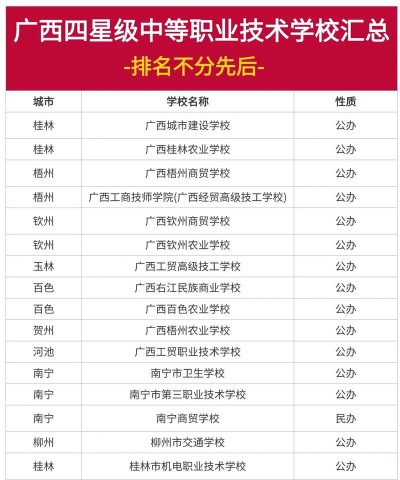 广西四星级中等职业技术学校汇总

-排名不分先后-

| 城市 | 学校名称 | 性质 |
|---|---|---|
| 桂林 | 广西城市建设学校 | 公办 |
| 桂林 | 广西桂林农业学校 | 公办 |
| 梧州 | 广西梧州商贸学校 | 公办 |
| 梧州 | 广西工商技师学院(广西经贸高级技工学校) | 公办 |
| 钦州 | 广西钦州商贸学校 | 公办 |
| 钦州 | 广西钦州农业学校 | 公办 |
| 玉林 | 广西工贸高级技工学校 | 公办 |
| 百色 | 广西右江民族商业学校 | 公办 |
| 百色 | 广西百色农业学校 | 公办 |
| 贺州 | 广西梧州农业学校 | 公办 |
| 河池 | 广西工贸职业技术学校 | 公办 |
| 南宁 | 南宁市卫生学校 | 公办 |
| 南宁 | 南宁市第三职业技术学校 | 公办 |
| 南宁 | 南宁商贸学校 | 民办 |
| 柳州 | 柳州市交通学校 | 公办 |
| 桂林 | 桂林市机电职业技术学校 | 公办 |